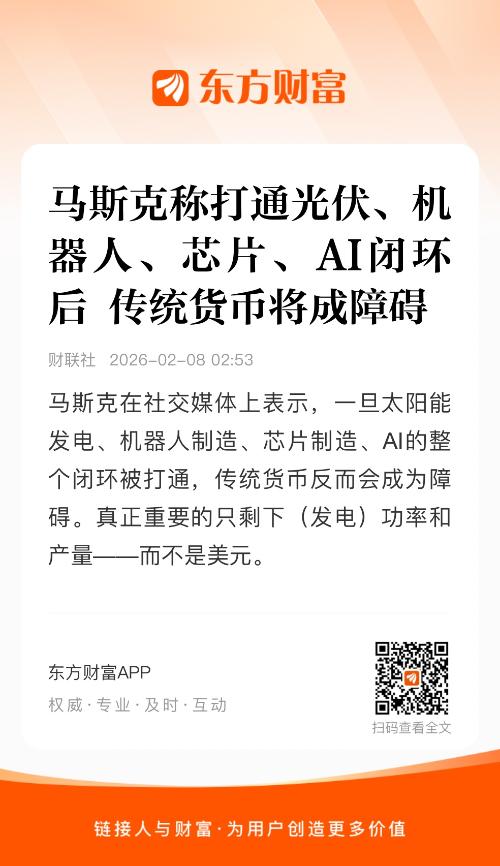 东方财富

马斯克称打通光伏、机器人、芯片、AI闭环后 传统货币将成障碍

财联社 2026-02-08 02:53

马斯克在社交媒体上表示，一旦太阳能发电、机器人制造、芯片制造、AI的整个闭环被打通，传统货币反而会成为障碍。真正重要的只剩下（发电）功率和产量——而不是美元。

东方财富APP
权威·专业·及时·互动

扫码查看全文

链接人与财富·为用户创造更多价值